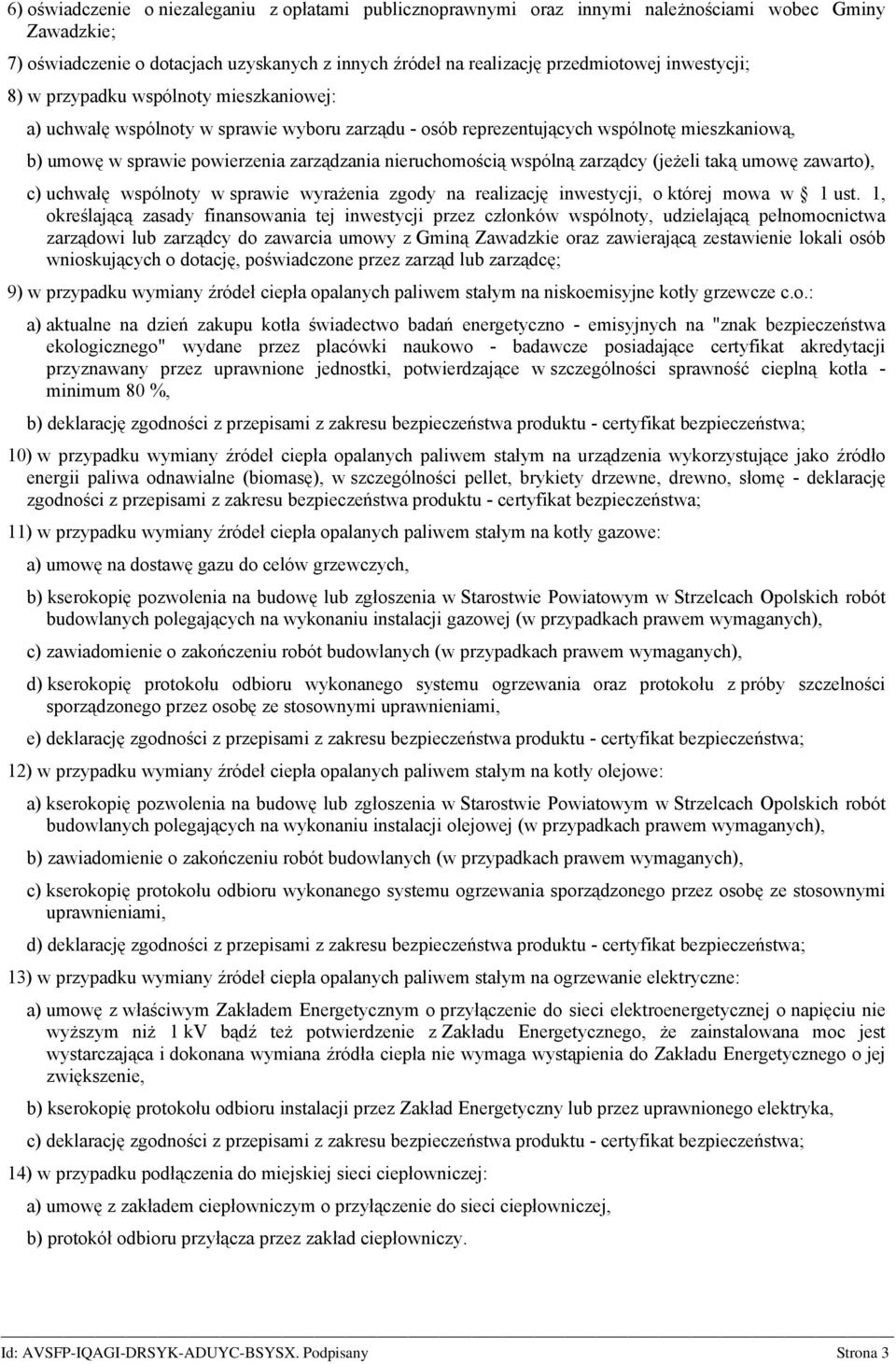 6) oświadczenie o niezaleganiu z opłatami publicznoprawnymi oraz innymi należnościami wobec Gminy Zawadzkie;

7) oświadczenie o dotacjach uzyskanych z innych źródeł na realizację przedmiotowej inwestycji;

8) w przypadku wspólnoty mieszkaniowej:

a) uchwałę wspólnoty w sprawie wyboru zarządu - osób reprezentujących wspólnotę mieszkaniową,

b) umowę w sprawie powierzenia zarządzania nieruchomością wspólną zarządcy (jeżeli taką umowę zawarto),

c) uchwałę wspólnoty w sprawie wyrażenia zgody na realizację inwestycji, o której mowa w § 1 ust. 1, określającą zasady finansowania tej inwestycji przez członków wspólnoty, udzielającą pełnomocnictwa zarządowi lub zarządcy do zawarcia umowy z Gminą Zawadzkie oraz zawierającą zestawienie lokali osób wnioskujących o dotację, poświadczone przez zarząd lub zarządcę;

9) w przypadku wymiany źródeł ciepła opalanych paliwem stałym na niskoemisyjne kotły grzewcze c.o.:

a) aktualne na dzień zakupu kotła świadectwo badań energetyczno - emisyjnych na "znak bezpieczeństwa ekologicznego" wydane przez placówki naukowo - badawcze posiadające certyfikat akredytacji przyznawany przez uprawnione jednostki, potwierdzające w szczególności sprawność cieplną kotła - minimum 80 %,

b) deklarację zgodności z przepisami z zakresu bezpieczeństwa produktu - certyfikat bezpieczeństwa;

10) w przypadku wymiany źródeł ciepła opalanych paliwem stałym na urządzenia wykorzystujące jako źródło energii paliwa odnawialne (biomasę), w szczególności pellet, brykiety drzewne, drewno, słomę - deklarację zgodności z przepisami z zakresu bezpieczeństwa produktu - certyfikat bezpieczeństwa;

11) w przypadku wymiany źródeł ciepła opalanych paliwem stałym na kotły gazowe:

a) umowę na dostawę gazu do celów grzewczych,

b) kserokopię pozwolenia na budowę lub zgłoszenia w Starostwie Powiatowym w Strzelcach Opolskich robót budowlanych polegających na wykonaniu instalacji gazowej (w przypadkach prawem wymaganych),

c) zawiadomienie o zakończeniu robót budowlanych (w przypadkach prawem wymaganych),

d) kserokopię protokołu odbioru wykonanego systemu ogrzewania oraz protokołu z próby szczelności sporządzonego przez osobę ze stosownymi uprawnieniami,

e) deklarację zgodności z przepisami z zakresu bezpieczeństwa produktu - certyfikat bezpieczeństwa;

12) w przypadku wymiany źródeł ciepła opalanych paliwem stałym na kotły olejowe:

a) kserokopię pozwolenia na budowę lub zgłoszenia w Starostwie Powiatowym w Strzelcach Opolskich robót budowlanych polegających na wykonaniu instalacji olejowej (w przypadkach prawem wymaganych),

b) zawiadomienie o zakończeniu robót budowlanych (w przypadkach prawem wymaganych),

c) kserokopię protokołu odbioru wykonanego systemu ogrzewania sporządzonego przez osobę ze stosownymi uprawnieniami,

d) deklarację zgodności z przepisami z zakresu bezpieczeństwa produktu - certyfikat bezpieczeństwa;

13) w przypadku wymiany źródeł ciepła opalanych paliwem stałym na ogrzewanie elektryczne:

a) umowę z właściwym Zakładem Energetycznym o przyłączenie do sieci elektroenergetycznej o napięciu nie wyższym niż 1 kV bądź też potwierdzenie z Zakładu Energetycznego, że zainstalowana moc jest wystarczająca i dokonana wymiana źródła ciepła nie wymaga wystąpienia do Zakładu Energetycznego o jej zwiększenie,

b) kserokopię protokołu odbioru instalacji przez Zakład Energetyczny lub przez uprawnionego elektryka,

c) deklarację zgodności z przepisami z zakresu bezpieczeństwa produktu - certyfikat bezpieczeństwa;

14) w przypadku podłączenia do miejskiej sieci ciepłowniczej:

a) umowę z zakładem ciepłowniczym o przyłączenie do sieci ciepłowniczej,

b) protokół odbioru przyłącza przez zakład ciepłowniczy.

Id: AVSFP-IQAGI-DRSYK-ADUYC-BSYSX. Podpisany Strona 3